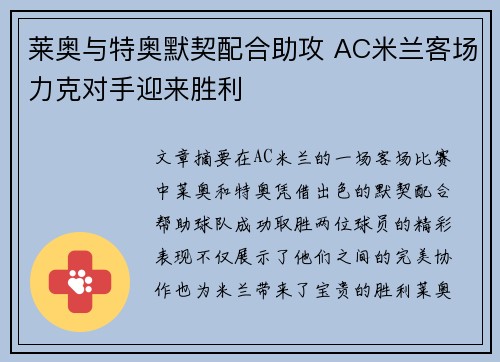 莱奥与特奥默契配合助攻 AC米兰客场力克对手迎来胜利

文章摘要在AC米兰的一场客场比赛中莱奥和特奥凭借出色的默契配合帮助球队成功取胜两位球员的精彩表现不仅展示了他们之间的完美协作也为米兰带来了宝贵的胜利莱奥